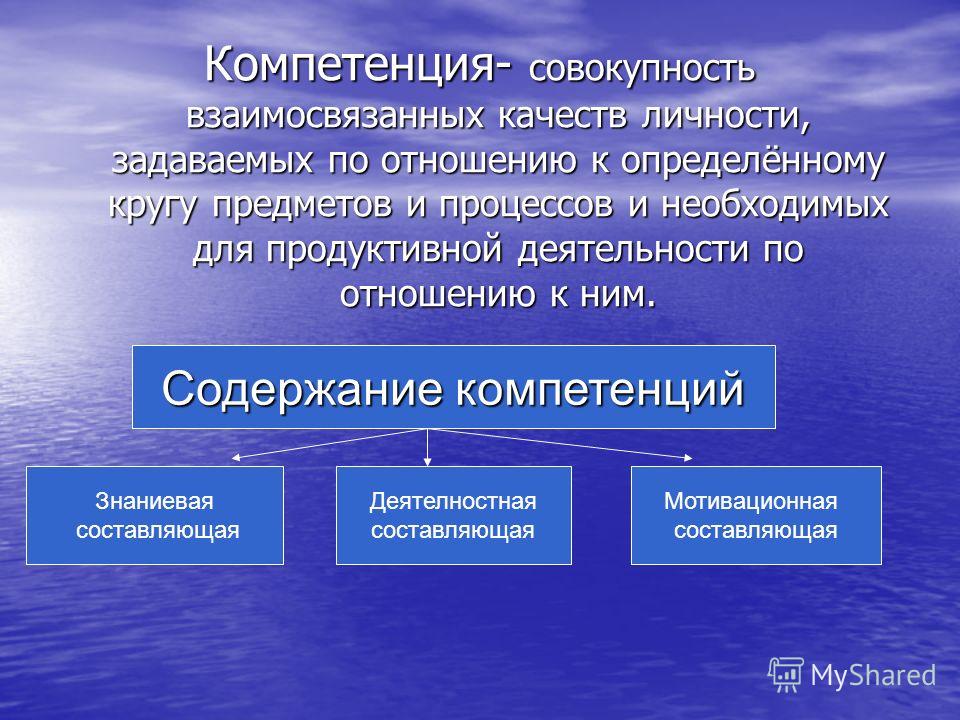 Компетенция- совокупность взаимосвязанных качеств личности, задаваемых по отношению к определённому кругу предметов и процессов и необходимых для продуктивной деятельности по отношению к ним.

Содержание компетенций

Знаниевая составляющая

Деятелностная составляющая

Мотивационная составляющая

MyShared